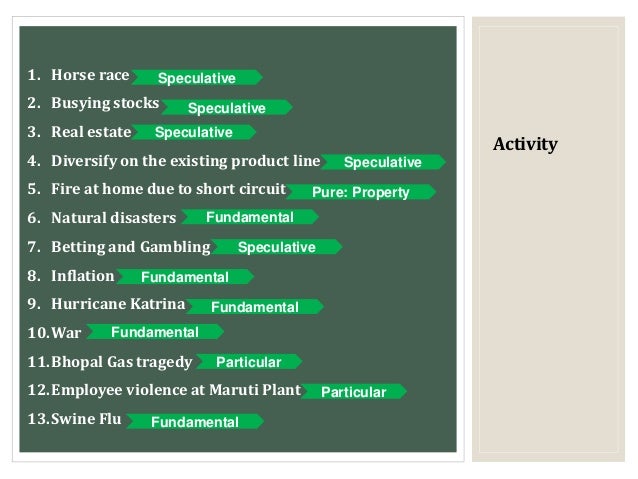 1. Horse race Speculative
2. Busying stocks Speculative
3. Real estate Speculative
4. Diversify on the existing product line Speculative
5. Fire at home due to short circuit Pure: Property
6. Natural disasters Fundamental
7. Betting and Gambling Speculative
8. Inflation Fundamental
9. Hurricane Katrina Fundamental
10. War Fundamental
11. Bhopal Gas tragedy Particular
12. Employee violence at Maruti Plant Particular
13. Swine Flu Fundamental

Activity